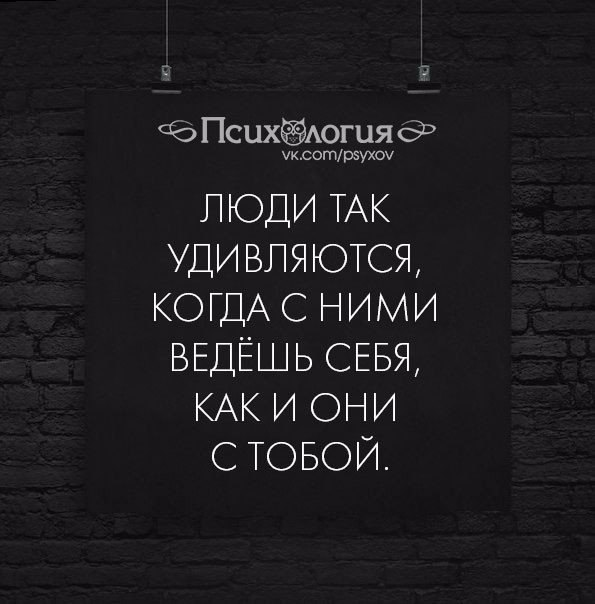 Психология
vk.com/psyxov

ЛЮДИ ТАК УДИВЛЯЮТСЯ, КОГДА С НИМИ ВЕДЁШЬ СЕБЯ, КАК И ОНИ С ТОБОЙ.